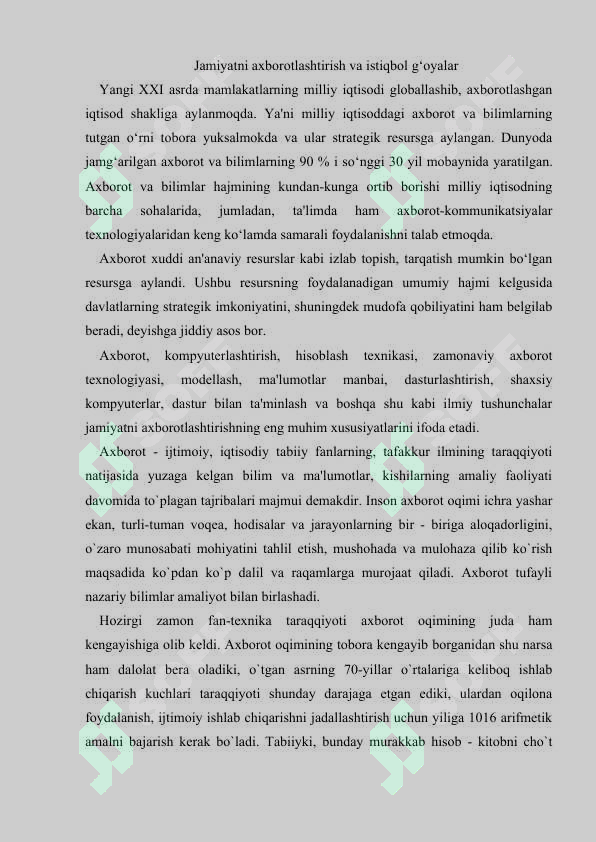 Jamiyatni axborotlashtirish va istiqbol g‘oyalar

Yangi XXI asrda mamlakatlarning milliy iqtisodi globallashib, axborotlashgan iqtisod shakliga aylanmoqda. Ya'ni milliy iqtisoddagi axborot va bilimlarning tutgan o‘rni tobora yuksalmokda va ular strategik resursga aylangan. Dunyoda jamg‘arilgan axborot va bilimlarning 90 % i so‘nggi 30 yil mobaynida yaratilgan. Axborot va bilimlar hajmining kundan-kunga ortib borishi milliy iqtisodning barcha sohalarida, jumladan, ta'limda ham axborot-kommunikatsiyalar texnologiyalaridan keng ko‘lamda samarali foydalanishni talab etmoqda.

Axborot xuddi an'anaviy resurslar kabi izlab topish, tarqatish mumkin bo‘lgan resursga aylandi. Ushbu resursning foydalanadigan umumiy hajmi kelgusida davlatlarning strategik imkoniyatini, shuningdek mudofa qobiliyatini ham belgilab beradi, deyishga jiddiy asos bor.

Axborot, kompyuterlashtirish, hisoblash texnikasi, zamonaviy axborot texnologiyasi, modellash, ma'lumotlar manbai, dasturlashtirish, shaxsiy kompyuterlar, dastur bilan ta'minlash va boshqa shu kabi ilmiy tushunchalar jamiyatni axborotlashtirishning eng muhim xususiyatlarini ifoda etadi.

Axborot - ijtimoiy, iqtisodiy tabiiy fanlarning, tafakkur ilmining taraqqiyoti natijasida yuzaga kelgan bilim va ma'lumotlar, kishilarning amaliy faoliyati davomida to`plagan tajribalari majmui demakdir. Inson axborot oqimi ichra yashar ekan, turli-tuman voqea, hodisalar va jarayonlarning bir - biriga aloqadorligini, o`zaro munosabati mohiyatini tahlil etish, mushohada va mulohaza qilib ko`rish maqsadida ko`pdan ko`p dalil va raqamlarga murojaat qiladi. Axborot tufayli nazariy bilimlar amaliyot bilan birlashadi.

Hozirgi zamon fan-texnika taraqqiyoti axborot oqimining juda ham kengayishiga olib keldi. Axborot oqimining tobora kengayib borganidan shu narsa ham dalolat bera oladiki, o`tgan asrning 70-yillar o`rtalariga keliboq ishlab chiqarish kuchlari taraqqiyoti shunday darajaga etgan ediki, ulardan oqilona foydalanish, ijtimoiy ishlab chiqarishni jadallashtirish uchun yiliga 1016 arifmetik amalni bajarish kerak bo`ladi. Tabiiyki, bunday murakkab hisob - kitobni cho`t